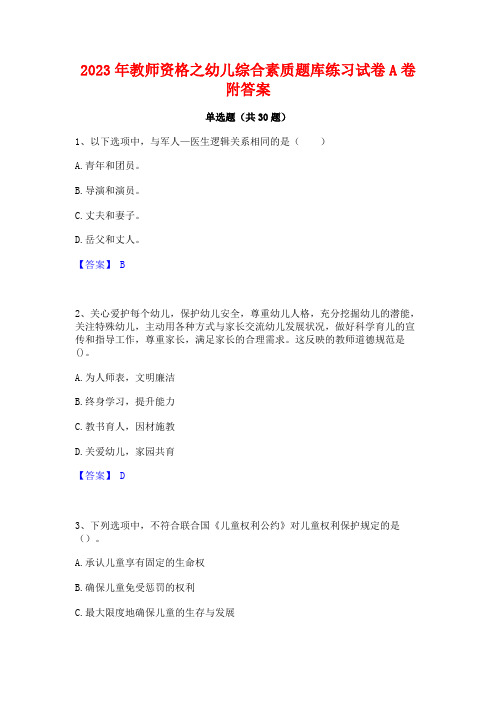 2023 年教师资格之幼儿综合素质题库练习试卷 A 卷附答案

单选题（共 30 题）

1、以下选项中，与军人—医生逻辑关系相同的是（　　）

A. 青年和团员。

B. 导演和演员。

C. 丈夫和妻子。

D. 岳父和丈人。

【答案】 B

2、关心爱护每个幼儿，保护幼儿安全，尊重幼儿人格，充分挖掘幼儿的潜能，关注特殊幼儿，主动用各种方式与家长交流幼儿发展状况，做好科学育儿的宣传和指导工作，尊重家长，满足家长的合理需求。这反映的教师道德规范是()。

A. 为人师表，文明廉洁

B. 终身学习，提升能力

C. 教书育人，因材施教

D. 关爱幼儿，家园共育

【答案】 D

3、下列选项中，不符合联合国《儿童权利公约》对儿童权利保护规定的是（）。

A. 承认儿童享有固定的生命权

B. 确保儿童免受惩罚的权利

C. 最大限度地确保儿童的生存与发展